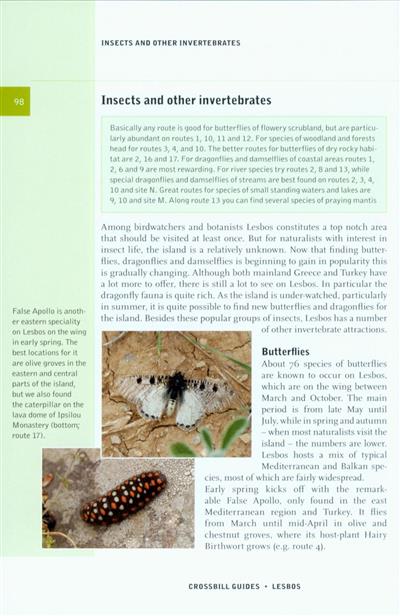 INSECTS AND OTHER INVERTEBRATES

98

Insects and other invertebrates

Basically any route is good for butterflies of flowery scrubland, but are particularly abundant on routes 1, 10, 11 and 12. For species of woodland and forests head for routes 3, 4, and 10. The better routes for butterflies of dry rocky habitat are 2, 16 and 17. For dragonflies and damselflies of coastal areas routes 1, 2, 6 and 9 are most rewarding. For river species try routes 2, 8 and 13, while special dragonflies and damselflies of streams are best found on routes 2, 3, 4, 10 and site N. Great routes for species of small standing waters and lakes are 9, 10 and site M. Along route 13 you can find several species of praying mantis

Among birdwatchers and botanists Lesbos constitutes a top notch area that should be visited at least once. But for naturalists with interest in insect life, the island is a relatively unknown. Now that finding butterflies, dragonflies and damselflies is beginning to gain in popularity this is gradually changing. Although both mainland Greece and Turkey have a lot more to offer, there is still a lot to see on Lesbos. In particular the dragonfly fauna is quite rich. As the island is under-watched, particularly in summer, it is quite possible to find new butterflies and dragonflies for the island. Besides these popular groups of insects, Lesbos has a number of other invertebrate attractions.

False Apollo is another eastern speciality on Lesbos on the wing in early spring. The best locations for it are olive groves in the eastern and central parts of the island, but we also found the caterpillar on the lava dome of Ipsilou Monastery (bottom; route 17).

Butterflies

About 76 species of butterflies are known to occur on Lesbos, which are on the wing between March and October. The main period is from late May until July, while in spring and autumn – when most naturalists visit the island – the numbers are lower. Lesbos hosts a mix of typical Mediterranean and Balkan species, most of which are fairly widespread.

Early spring kicks off with the remarkable False Apollo, only found in the east Mediterranean region and Turkey. It flies from March until mid-April in olive and chestnut groves, where its host-plant Hairy Birthwort grows (e.g. route 4).

CROSSBILL GUIDES • LESBOS